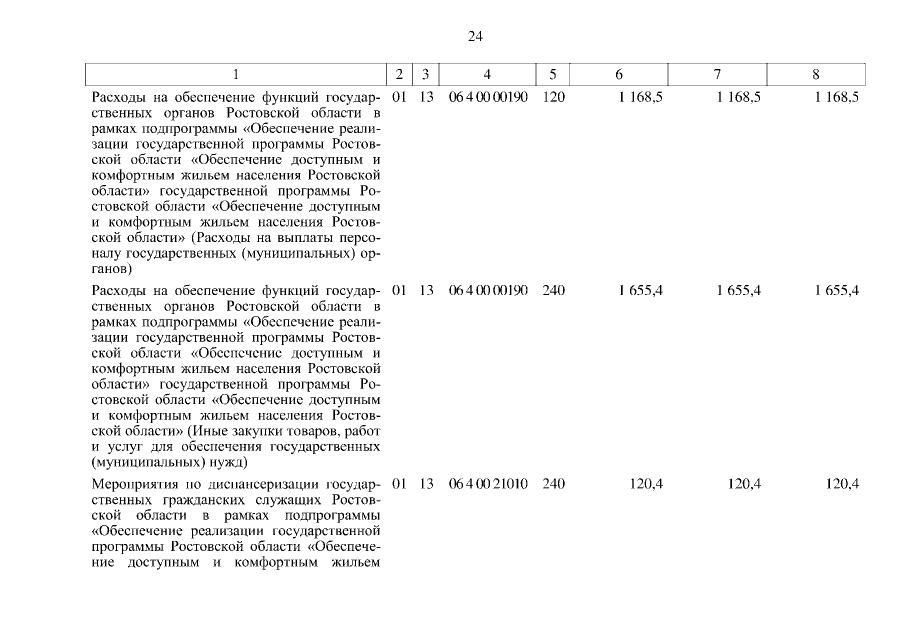 24

| 1 | 2 | 3 | 4 | 5 | 6 | 7 | 8 |
|---|---|---|---|---|---|---|---|
| Расходы на обеспечение функций государственных органов Ростовской области в рамках подпрограммы «Обеспечение реализации государственной программы Ростовской области «Обеспечение доступным и комфортным жильем населения Ростовской области» государственной программы Ростовской области «Обеспечение доступным и комфортным жильем населения Ростовской области» (Расходы на выплаты персоналу государственных (муниципальных) органов) | 01 | 13 | 06 4 00 00190 | 120 | 1 168,5 | 1 168,5 | 1 168,5 |
| Расходы на обеспечение функций государственных органов Ростовской области в рамках подпрограммы «Обеспечение реализации государственной программы Ростовской области «Обеспечение доступным и комфортным жильем населения Ростовской области» государственной программы Ростовской области «Обеспечение доступным и комфортным жильем населения Ростовской области» (Иные закупки товаров, работ и услуг для обеспечения государственных (муниципальных) нужд) | 01 | 13 | 06 4 00 00190 | 240 | 1 655,4 | 1 655,4 | 1 655,4 |
| Мероприятия по диспансеризации государственных гражданских служащих Ростовской области в рамках подпрограммы «Обеспечение реализации государственной программы Ростовской области «Обеспечение доступным и комфортным жильем | 01 | 13 | 06 4 00 21010 | 240 | 120,4 | 120,4 | 120,4 |